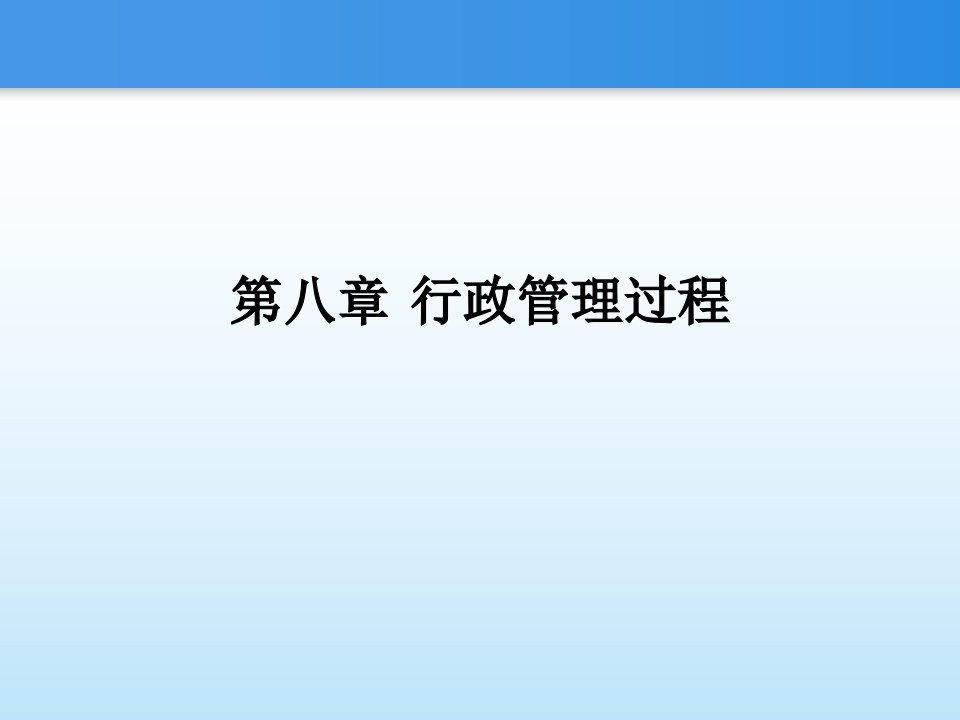 第八章 行政管理过程